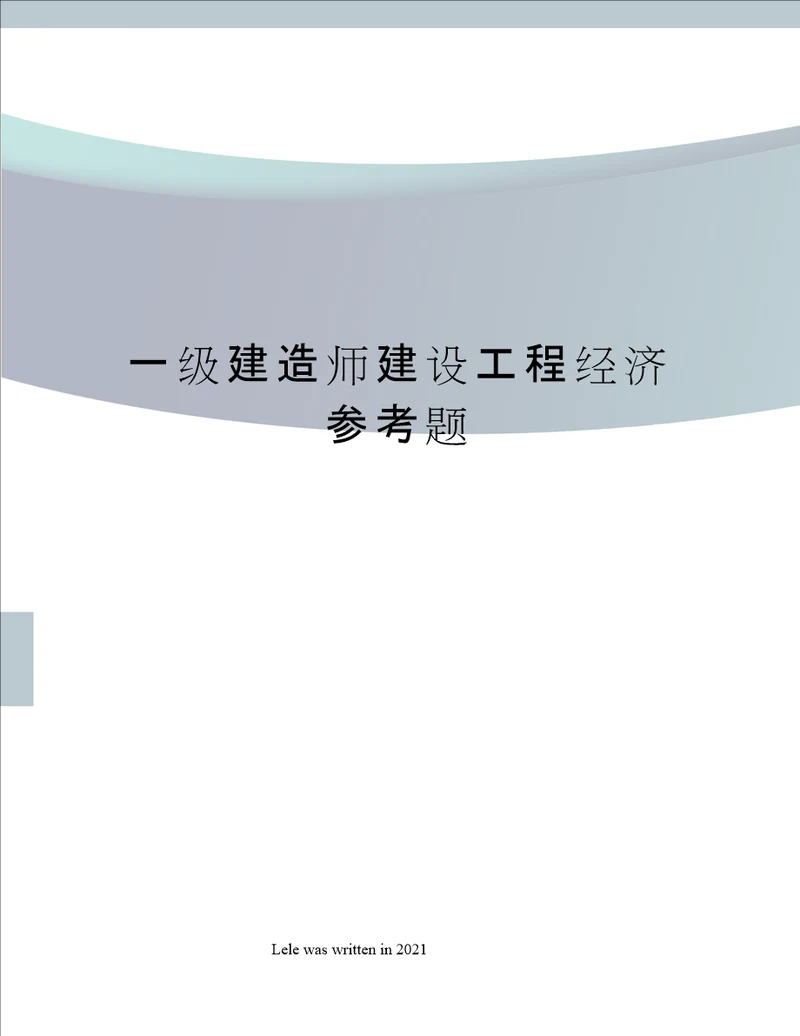 一级建造师建设工程经济参考题

Lele was written in 2021